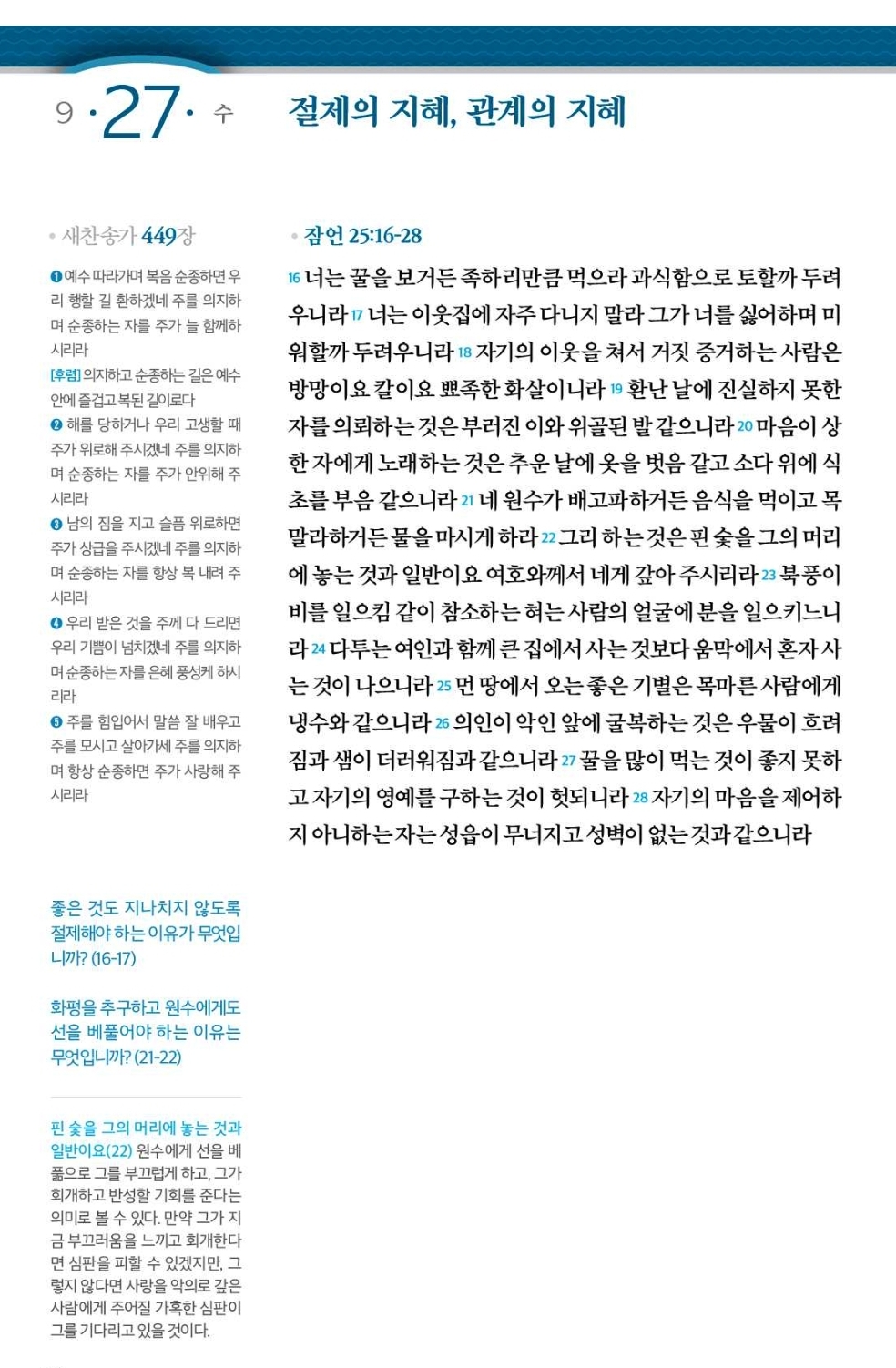 9 · 27 · 수

절제의 지혜, 관계의 지혜

• 새찬송가 449장

❶ 예수 따라가며 복음 순종하면 우리 행할 길 환하겠네 주를 의지하며 순종하는 자를 주가 늘 함께하시리라
[후렴] 의지하고 순종하는 길은 예수 안에 즐겁고 복된 길이로다
❷ 해를 당하거나 우리 고생할 때 주가 위로해 주시겠네 주를 의지하며 순종하는 자를 주가 안위해 주시리라
❸ 남의 짐을 지고 슬픔 위로하면 주가 상급을 주시겠네 주를 의지하며 순종하는 자를 항상 복 내려 주시리라
❹ 우리 받은 것을 주께 다 드리면 우리 기쁨이 넘치겠네 주를 의지하며 순종하는 자를 은혜 풍성케 하시리라
❺ 주를 힘입어서 말씀 잘 배우고 주를 모시고 살아가세 주를 의지하며 항상 순종하면 주가 사랑해 주시리라

좋은 것도 지나치지 않도록 절제해야 하는 이유가 무엇입니까? (16-17)

화평을 추구하고 원수에게도 선을 베풀어야 하는 이유는 무엇입니까? (21-22)

핀 숯을 그의 머리에 놓는 것과 일반이요(22) 원수에게 선을 베풂으로 그를 부끄럽게 하고, 그가 회개하고 반성할 기회를 준다는 의미로 볼 수 있다. 만약 그가 지금 부끄러움을 느끼고 회개한다면 심판을 피할 수 있겠지만, 그렇지 않다면 사랑을 악의로 갚은 사람에게 주어질 가혹한 심판이 그를 기다리고 있을 것이다.

• 잠언 25:16-28

16 너는 꿀을 보거든 족하리만큼 먹으라 과식함으로 토할까 두려우니라 17 너는 이웃집에 자주 다니지 말라 그가 너를 싫어하며 미워할까 두려우니라 18 자기의 이웃을 쳐서 거짓 증거하는 사람은 방망이요 칼이요 뾰족한 화살이니라 19 환난 날에 진실하지 못한 자를 의뢰하는 것은 부러진 이와 위골된 발 같으니라 20 마음이 상한 자에게 노래하는 것은 추운 날에 옷을 벗음 같고 소다 위에 식초를 부음 같으니라 21 네 원수가 배고파하거든 음식을 먹이고 목말라하거든 물을 마시게 하라 22 그리 하는 것은 핀 숯을 그의 머리에 놓는 것과 일반이요 여호와께서 네게 갚아 주시리라 23 북풍이 비를 일으킴 같이 참소하는 혀는 사람의 얼굴에 분을 일으키느니라 24 다투는 여인과 함께 큰 집에서 사는 것보다 움막에서 혼자 사는 것이 나으니라 25 먼 땅에서 오는 좋은 기별은 목마른 사람에게 냉수와 같으니라 26 의인이 악인 앞에 굴복하는 것은 우물이 흐려짐과 샘이 더러워짐과 같으니라 27 꿀을 많이 먹는 것이 좋지 못하고 자기의 영예를 구하는 것이 헛되니라 28 자기의 마음을 제어하지 아니하는 자는 성읍이 무너지고 성벽이 없는 것과 같으니라